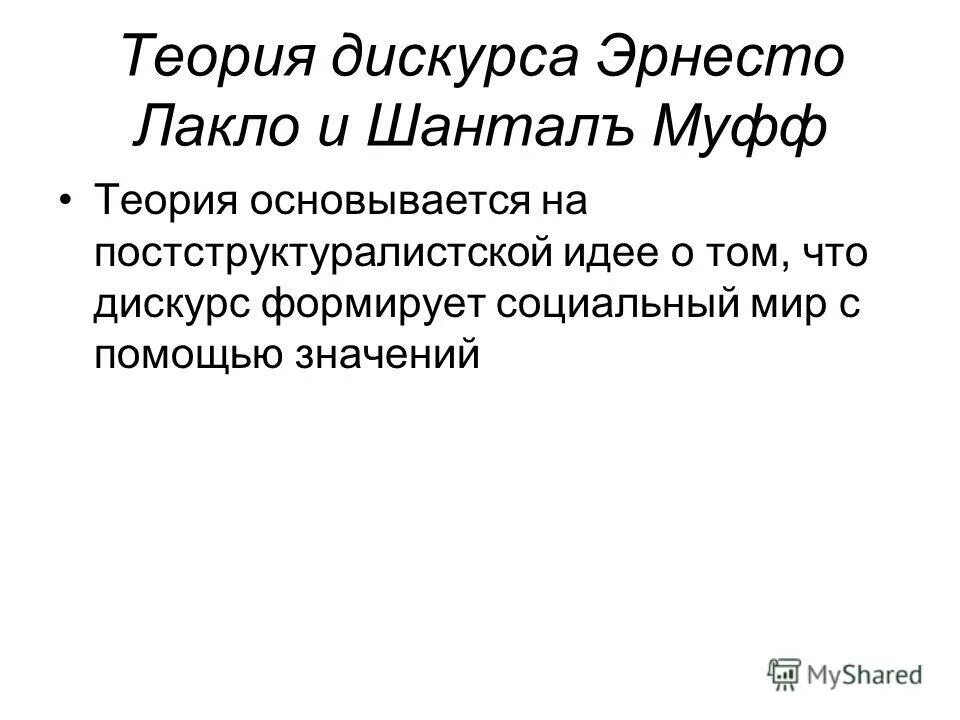 Теория дискурса Эрнесто Лакло и Шанталъ Муфф

• Теория основывается на постструктуралистской идее о том, что дискурс формирует социальный мир с помощью значений

MyShared